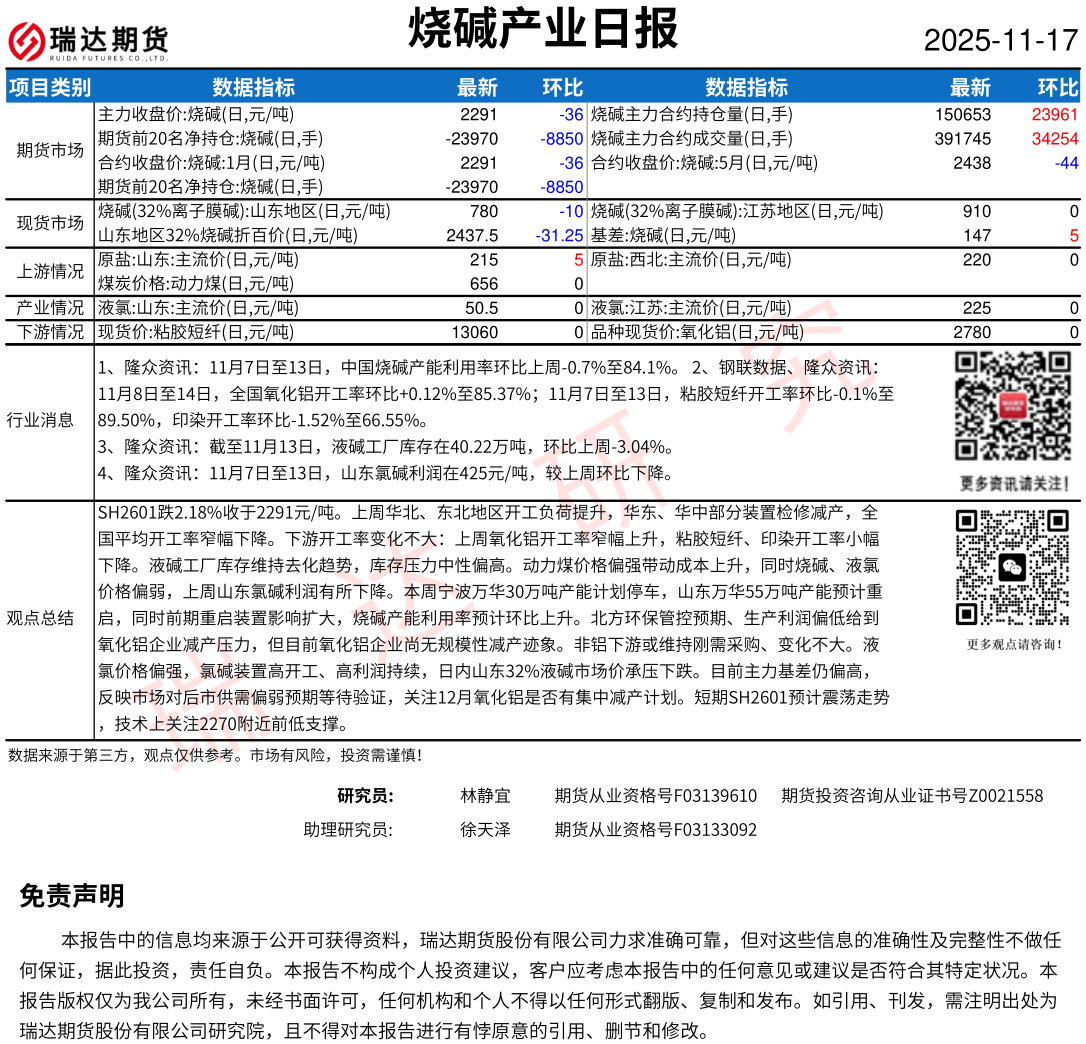 瑞达期货 RUIDA FUTURES CO.,LTD.

烧碱产业日报

2025-11-17

| 项目类别 | 数据指标 | 最新 | 环比 | 数据指标 | 最新 | 环比 |
|---|---|---|---|---|---|---|
| 期货市场 | 主力收盘价:烧碱(日,元/吨) | 2291 | -36 | 烧碱主力合约持仓量(日,手) | 150653 | 23961 |
| | 期货前20名净持仓:烧碱(日,手) | -23970 | -8850 | 烧碱主力合约成交量(日,手) | 391745 | 34254 |
| | 合约收盘价:烧碱:1月(日,元/吨) | 2291 | -36 | 合约收盘价:烧碱:5月(日,元/吨) | 2438 | -44 |
| | 期货前20名净持仓:烧碱(日,手) | -23970 | -8850 | | | |
| 现货市场 | 烧碱(32%离子膜碱):山东地区(日,元/吨) | 780 | -10 | 烧碱(32%离子膜碱):江苏地区(日,元/吨) | 910 | 0 |
| | 山东地区32%烧碱折百价(日,元/吨) | 2437.5 | -31.25 | 基差:烧碱(日,元/吨) | 147 | 5 |
| 上游情况 | 原盐:山东:主流价(日,元/吨) | 215 | 5 | 原盐:西北:主流价(日,元/吨) | 220 | 0 |
| | 煤炭价格:动力煤(日,元/吨) | 656 | 0 | | | |
| 产业情况 | 液氯:山东:主流价(日,元/吨) | 50.5 | 0 | 液氯:江苏:主流价(日,元/吨) | 225 | 0 |
| 下游情况 | 现货价:粘胶短纤(日,元/吨) | 13060 | 0 | 品种现货价:氧化铝(日,元/吨) | 2780 | 0 |

行业消息

1、隆众资讯：11月7日至13日，中国烧碱产能利用率环比上周-0.7%至84.1%。 2、钢联数据、隆众资讯：11月8日至14日，全国氧化铝开工率环比+0.12%至85.37%；11月7日至13日，粘胶短纤开工率环比-0.1%至89.50%，印染开工率环比-1.52%至66.55%。
3、隆众资讯：截至11月13日，液碱工厂库存在40.22万吨，环比上周-3.04%。
4、隆众资讯：11月7日至13日，山东氯碱利润在425元/吨，较上周环比下降。

更多资讯请关注!

观点总结

SH2601跌2.18%收于2291元/吨。上周华北、东北地区开工负荷提升，华东、华中部分装置检修减产，全国平均开工率窄幅下降。下游开工率变化不大：上周氧化铝开工率窄幅上升，粘胶短纤、印染开工率小幅下降。液碱工厂库存维持去化趋势，库存压力中性偏高。动力煤价格偏强带动成本上升，同时烧碱、液氯价格偏弱，上周山东氯碱利润有所下降。本周宁波万华30万吨产能计划停车，山东万华55万吨产能预计重启，同时前期重启装置影响扩大，烧碱产能利用率预计环比上升。北方环保管控预期、生产利润偏低给到氧化铝企业减产压力，但目前氧化铝企业尚无规模性减产迹象。非铝下游或维持刚需采购、变化不大。液氯价格偏强，氯碱装置高开工、高利润持续，日内山东32%液碱市场价承压下跌。目前主力基差仍偏高，反映市场对后市供需偏弱预期等待验证，关注12月氧化铝是否有集中减产计划。短期SH2601预计震荡走势，技术上关注2270附近前低支撑。

更多观点请咨询!

数据来源于第三方，观点仅供参考。市场有风险，投资需谨慎!

研究员: 林静宜 期货从业资格号F03139610 期货投资咨询从业证书号Z0021558
助理研究员: 徐天泽 期货从业资格号F03133092

免责声明

本报告中的信息均来源于公开可获得资料，瑞达期货股份有限公司力求准确可靠，但对这些信息的准确性及完整性不做任何保证，据此投资，责任自负。本报告不构成个人投资建议，客户应考虑本报告中的任何意见或建议是否符合其特定状况。本报告版权仅为我公司所有，未经书面许可，任何机构和个人不得以任何形式翻版、复制和发布。如引用、刊发，需注明出处为瑞达期货股份有限公司研究院，且不得对本报告进行有悖原意的引用、删节和修改。